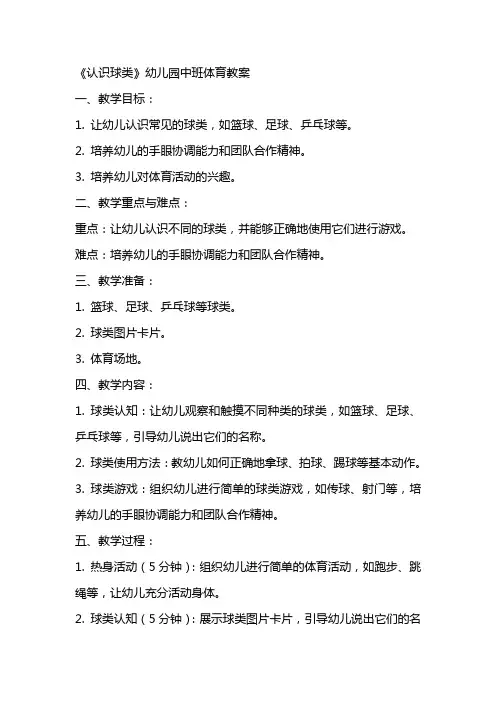 《认识球类》幼儿园中班体育教案

一、教学目标：

1. 让幼儿认识常见的球类，如篮球、足球、乒乓球等。

2. 培养幼儿的手眼协调能力和团队合作精神。

3. 培养幼儿对体育活动的兴趣。

二、教学重点与难点：

重点：让幼儿认识不同的球类，并能够正确地使用它们进行游戏。

难点：培养幼儿的手眼协调能力和团队合作精神。

三、教学准备：

1. 篮球、足球、乒乓球等球类。

2. 球类图片卡片。

3. 体育场地。

四、教学内容：

1. 球类认知：让幼儿观察和触摸不同种类的球类，如篮球、足球、乒乓球等，引导幼儿说出它们的名称。

2. 球类使用方法：教幼儿如何正确地拿球、拍球、踢球等基本动作。

3. 球类游戏：组织幼儿进行简单的球类游戏，如传球、射门等，培养幼儿的手眼协调能力和团队合作精神。

五、教学过程：

1. 热身活动（5分钟）：组织幼儿进行简单的体育活动，如跑步、跳绳等，让幼儿充分活动身体。

2. 球类认知（5分钟）：展示球类图片卡片，引导幼儿说出它们的名